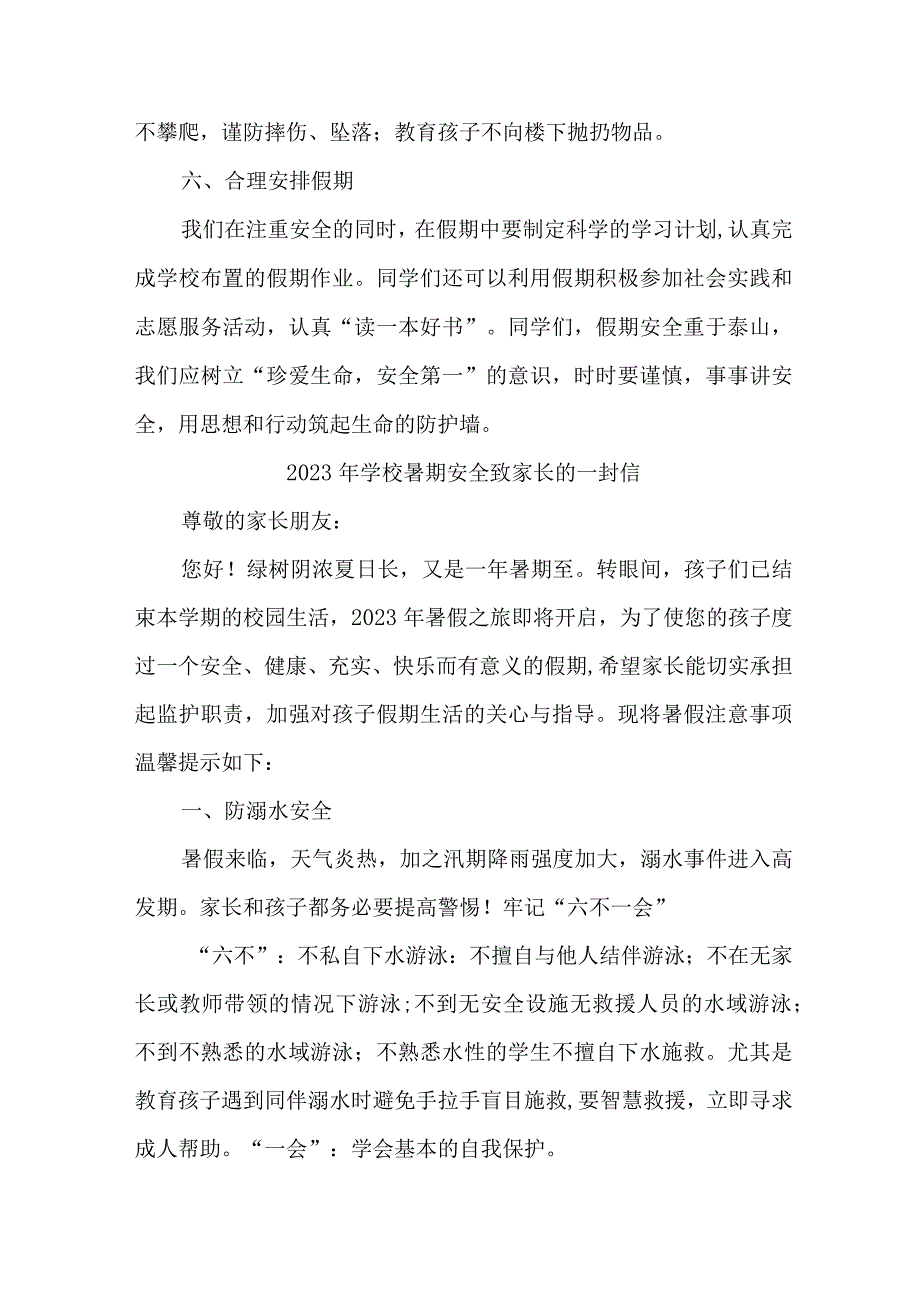 不攀爬，谨防摔伤、坠落；教育孩子不向楼下抛扔物品。

六、合理安排假期

我们在注重安全的同时，在假期中要制定科学的学习计划,认真完成学校布置的假期作业。同学们还可以利用假期积极参加社会实践和志愿服务活动，认真“读一本好书”。同学们，假期安全重于泰山，我们应树立“珍爱生命，安全第一”的意识，时时要谨慎，事事讲安全，用思想和行动筑起生命的防护墙。

2023年学校暑期安全致家长的一封信

尊敬的家长朋友：

您好！绿树阴浓夏日长，又是一年暑期至。转眼间，孩子们已结束本学期的校园生活，2023年暑假之旅即将开启，为了使您的孩子度过一个安全、健康、充实、快乐而有意义的假期,希望家长能切实承担起监护职责，加强对孩子假期生活的关心与指导。现将暑假注意事项温馨提示如下：

一、防溺水安全

暑假来临，天气炎热，加之汛期降雨强度加大，溺水事件进入高发期。家长和孩子都务必要提高警惕！牢记“六不一会”

“六不”：不私自下水游泳：不擅自与他人结伴游泳；不在无家长或教师带领的情况下游泳;不到无安全设施无救援人员的水域游泳；不到不熟悉的水域游泳；不熟悉水性的学生不擅自下水施救。尤其是教育孩子遇到同伴溺水时避免手拉手盲目施救,要智慧救援，立即寻求成人帮助。“一会”：学会基本的自我保护。